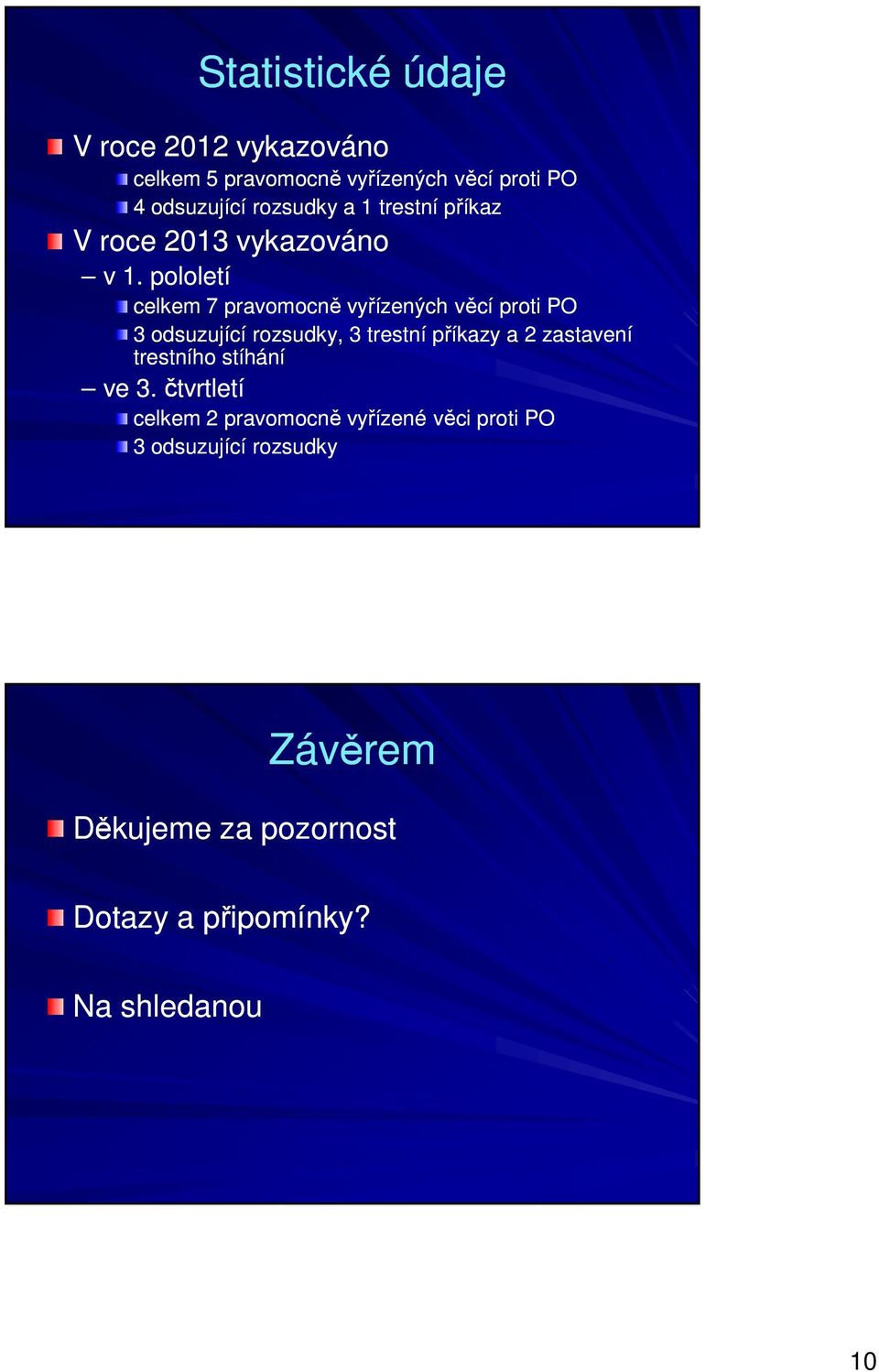 Statistické údaje

V roce 2012 vykazováno

celkem 5 pravomocně vyřízených věcí proti PO

4 odsuzující rozsudky a 1 trestní příkaz

V roce 2013 vykazováno

– v 1. pololetí

celkem 7 pravomocně vyřízených věcí proti PO

3 odsuzující rozsudky, 3 trestní příkazy a 2 zastavení trestního stíhání

– ve 3. čtvrtletí

celkem 2 pravomocně vyřízené věci proti PO

3 odsuzující rozsudky

Závěrem

Děkujeme za pozornost

Dotazy a připomínky?

Na shledanou

10